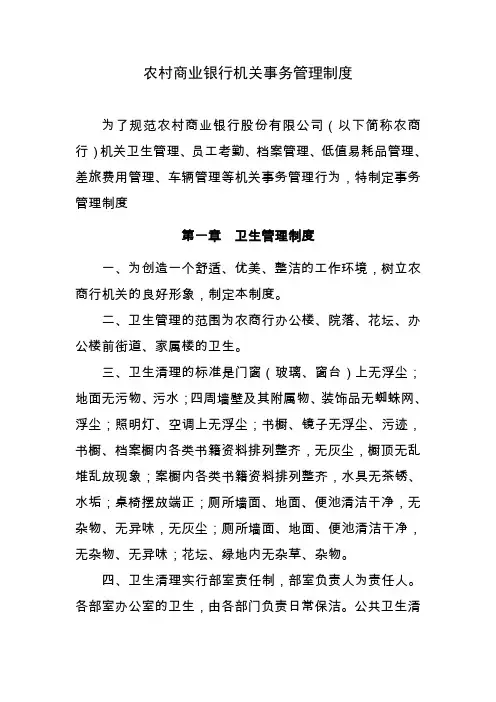 农村商业银行机关事务管理制度

为了规范农村商业银行股份有限公司（以下简称农商行）机关卫生管理、员工考勤、档案管理、低值易耗品管理、差旅费用管理、车辆管理等机关事务管理行为，特制定事务管理制度

第一章　卫生管理制度

一、为创造一个舒适、优美、整洁的工作环境，树立农商行机关的良好形象，制定本制度。

二、卫生管理的范围为农商行办公楼、院落、花坛、办公楼前街道、家属楼的卫生。

三、卫生清理的标准是门窗（玻璃、窗台）上无浮尘；地面无污物、污水；四周墙壁及其附属物、装饰品无蜘蛛网、浮尘；照明灯、空调上无浮尘；书橱、镜子无浮尘、污迹，书橱、档案橱内各类书籍资料排列整齐，无灰尘，橱顶无乱堆乱放现象；案橱内各类书籍资料排列整齐，水具无茶锈、水垢；桌椅摆放端正；厕所墙面、地面、便池清洁干净，无杂物、无异味，无灰尘；厕所墙面、地面、便池清洁干净，无杂物、无异味；花坛、绿地内无杂草、杂物。

四、卫生清理实行部室责任制，部室负责人为责任人。各部室办公室的卫生，由各部门负责日常保洁。公共卫生清